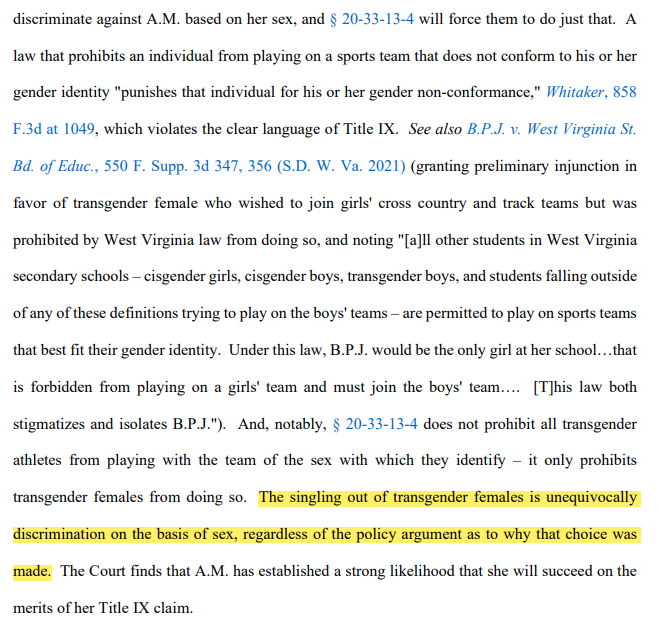 discriminate against A.M. based on her sex, and § 20-33-13-4 will force them to do just that. A law that prohibits an individual from playing on a sports team that does not conform to his or her gender identity "punishes that individual for his or her gender non-conformance," Whitaker, 858 F.3d at 1049, which violates the clear language of Title IX. See also B.P.J. v. West Virginia St. Bd. of Educ., 550 F. Supp. 3d 347, 356 (S.D. W. Va. 2021) (granting preliminary injunction in favor of transgender female who wished to join girls' cross country and track teams but was prohibited by West Virginia law from doing so, and noting "[a]ll other students in West Virginia secondary schools – cisgender girls, cisgender boys, transgender boys, and students falling outside of any of these definitions trying to play on the boys' teams – are permitted to play on sports teams that best fit their gender identity. Under this law, B.P.J. would be the only girl at her school…that is forbidden from playing on a girls' team and must join the boys' team…. [T]his law both stigmatizes and isolates B.P.J."). And, notably, § 20-33-13-4 does not prohibit all transgender athletes from playing with the team of the sex with which they identify – it only prohibits transgender females from doing so. The singling out of transgender females is unequivocally discrimination on the basis of sex, regardless of the policy argument as to why that choice was made. The Court finds that A.M. has established a strong likelihood that she will succeed on the merits of her Title IX claim.